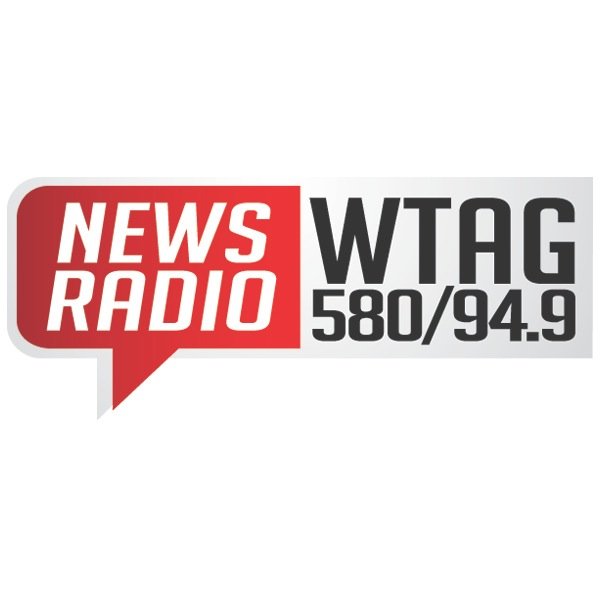 NEWS
RADIO
WTAG
580/94.9